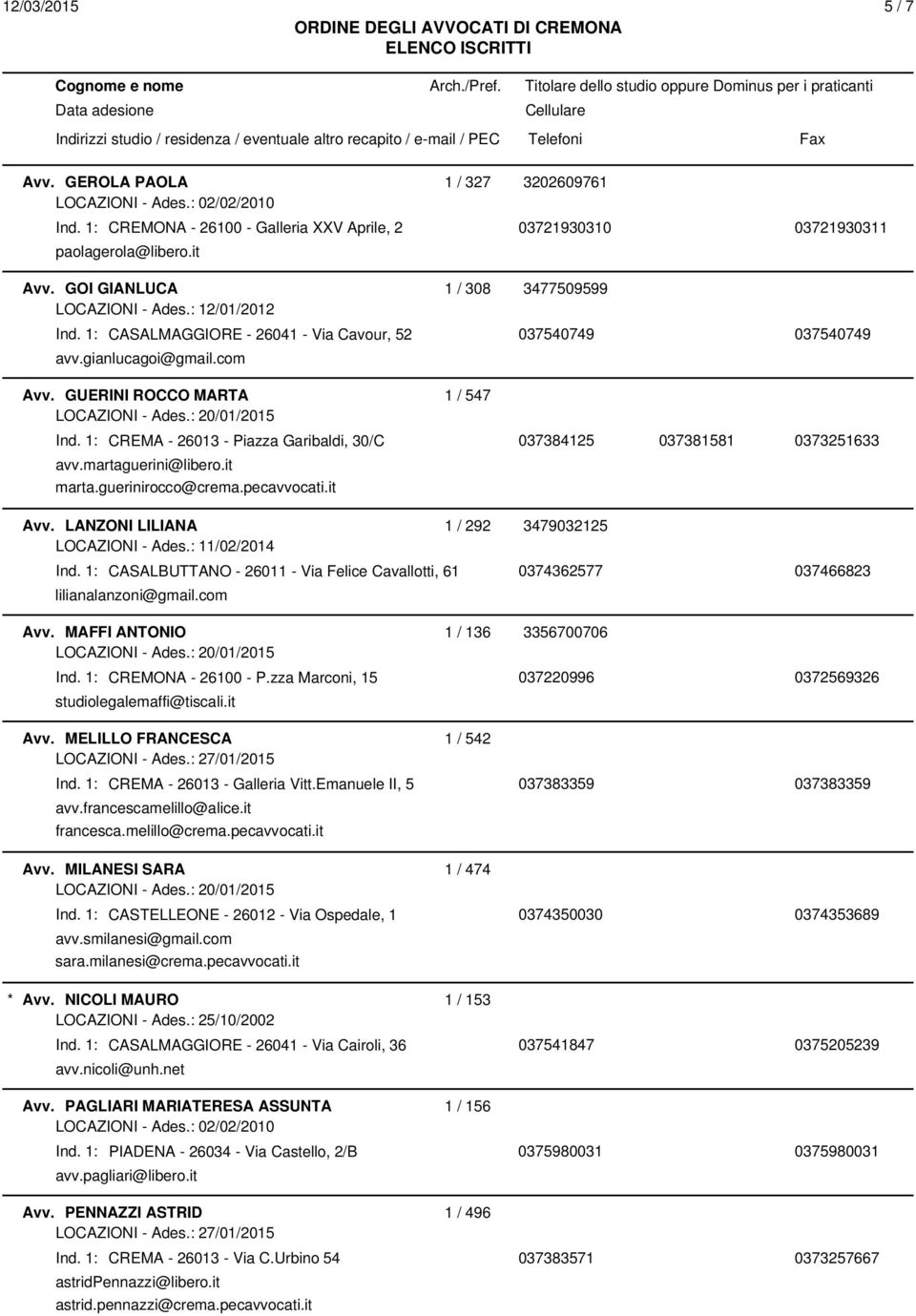 12/03/2015 5 / 7

ORDINE DEGLI AVVOCATI DI CREMONA
ELENCO ISCRITTI

Cognome e nome Arch./Pref. Titolare dello studio oppure Dominus per i praticanti
Data adesione Cellulare
Indirizzi studio / residenza / eventuale altro recapito / e-mail / PEC Telefoni Fax

Avv. GEROLA PAOLA 1 / 327 3202609761
LOCAZIONI - Ades.: 02/02/2010
Ind. 1: CREMONA - 26100 - Galleria XXV Aprile, 2 03721930310 03721930311
paolagerola@libero.it

Avv. GOI GIANLUCA 1 / 308 3477509599
LOCAZIONI - Ades.: 12/01/2012
Ind. 1: CASALMAGGIORE - 26041 - Via Cavour, 52 037540749 037540749
avv.gianlucagoi@gmail.com

Avv. GUERINI ROCCO MARTA 1 / 547
LOCAZIONI - Ades.: 20/01/2015
Ind. 1: CREMA - 26013 - Piazza Garibaldi, 30/C 037384125 037381581 0373251633
avv.martaguerini@libero.it
marta.guerinirocco@crema.pecavvocati.it

Avv. LANZONI LILIANA 1 / 292 3479032125
LOCAZIONI - Ades.: 11/02/2014
Ind. 1: CASALBUTTANO - 26011 - Via Felice Cavallotti, 61 0374362577 037466823
lilianalanzoni@gmail.com

Avv. MAFFI ANTONIO 1 / 136 3356700706
LOCAZIONI - Ades.: 20/01/2015
Ind. 1: CREMONA - 26100 - P.zza Marconi, 15 037220996 0372569326
studiolegalemaffi@tiscali.it

Avv. MELILLO FRANCESCA 1 / 542
LOCAZIONI - Ades.: 27/01/2015
Ind. 1: CREMA - 26013 - Galleria Vitt.Emanuele II, 5 037383359 037383359
avv.francescamelillo@alice.it
francesca.melillo@crema.pecavvocati.it

Avv. MILANESI SARA 1 / 474
LOCAZIONI - Ades.: 20/01/2015
Ind. 1: CASTELLEONE - 26012 - Via Ospedale, 1 0374350030 0374353689
avv.smilanesi@gmail.com
sara.milanesi@crema.pecavvocati.it

* Avv. NICOLI MAURO 1 / 153
LOCAZIONI - Ades.: 25/10/2002
Ind. 1: CASALMAGGIORE - 26041 - Via Cairoli, 36 037541847 0375205239
avv.nicoli@unh.net

Avv. PAGLIARI MARIATERESA ASSUNTA 1 / 156
LOCAZIONI - Ades.: 02/02/2010
Ind. 1: PIADENA - 26034 - Via Castello, 2/B 0375980031 0375980031
avv.pagliari@libero.it

Avv. PENNAZZI ASTRID 1 / 496
LOCAZIONI - Ades.: 27/01/2015
Ind. 1: CREMA - 26013 - Via C.Urbino 54 037383571 0373257667
astridPennazzi@libero.it
astrid.pennazzi@crema.pecavvocati.it